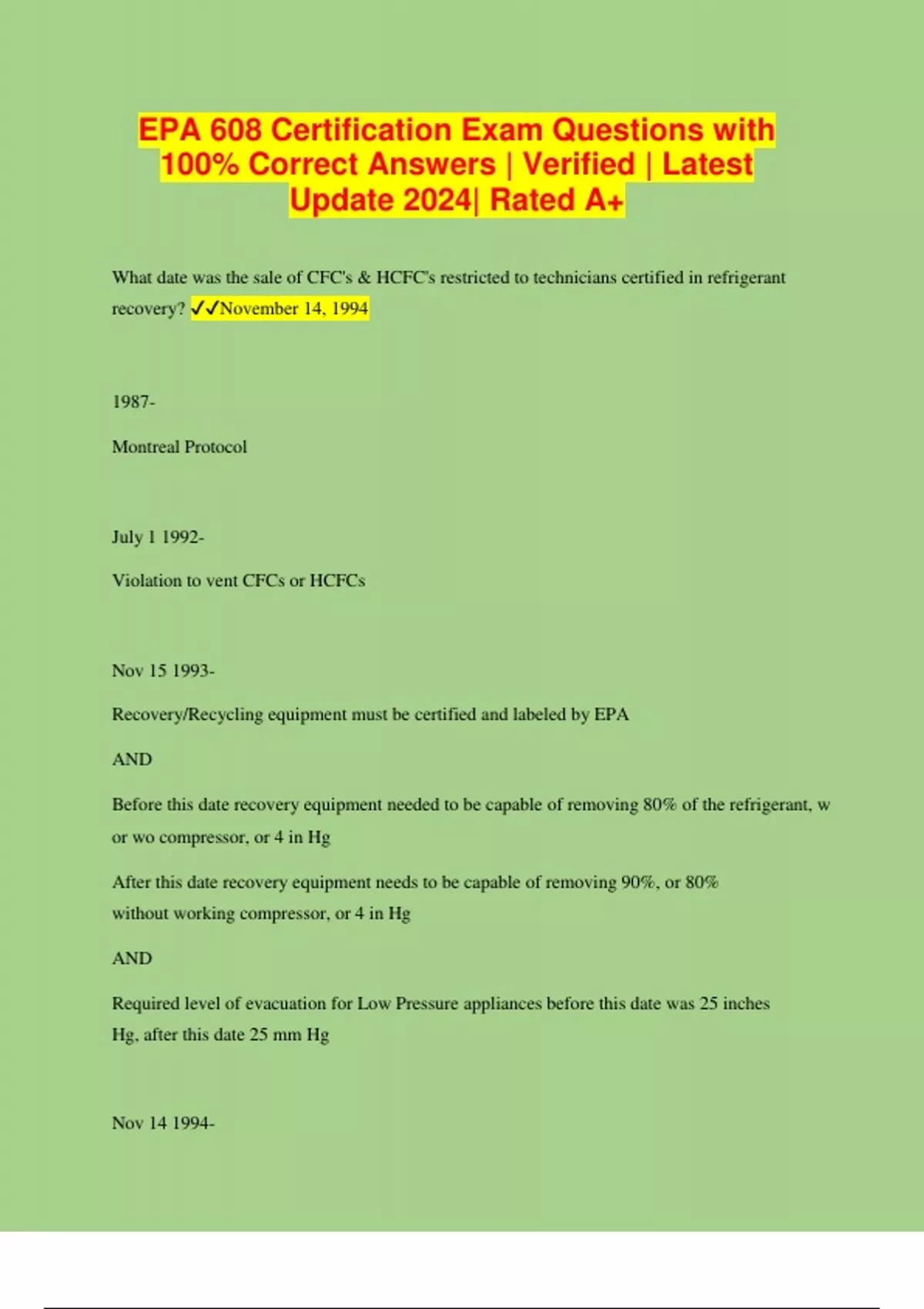 EPA 608 Certification Exam Questions with 100% Correct Answers | Verified | Latest Update 2024| Rated A+

What date was the sale of CFC's & HCFC's restricted to technicians certified in refrigerant recovery? ✓✓November 14, 1994

1987-

Montreal Protocol

July 1 1992-

Violation to vent CFCs or HCFCs

Nov 15 1993-

Recovery/Recycling equipment must be certified and labeled by EPA

AND

Before this date recovery equipment needed to be capable of removing 80% of the refrigerant, w or wo compressor, or 4 in Hg

After this date recovery equipment needs to be capable of removing 90%, or 80% without working compressor, or 4 in Hg

AND

Required level of evacuation for Low Pressure appliances before this date was 25 inches Hg, after this date 25 mm Hg

Nov 14 1994-